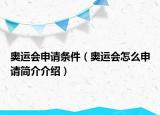 奥运会申请条件（奥运会怎么申请简介介绍）